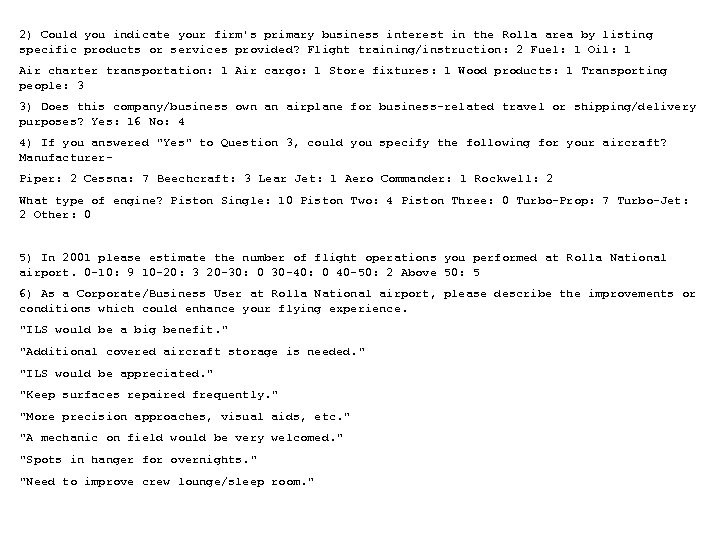 2) Could you indicate your firm's primary business interest in the Rolla area by listing specific products or services provided? Flight training/instruction: 2 Fuel: 1 Oil: 1

Air charter transportation: 1 Air cargo: 1 Store fixtures: 1 Wood products: 1 Transporting people: 3

3) Does this company/business own an airplane for business-related travel or shipping/delivery purposes? Yes: 16 No: 4

4) If you answered "Yes" to Question 3, could you specify the following for your aircraft? Manufacturer-

Piper: 2 Cessna: 7 Beechcraft: 3 Lear Jet: 1 Aero Commander: 1 Rockwell: 2

What type of engine? Piston Single: 10 Piston Two: 4 Piston Three: 0 Turbo-Prop: 7 Turbo-Jet: 2 Other: 0

5) In 2001 please estimate the number of flight operations you performed at Rolla National airport. 0-10: 9 10-20: 3 20-30: 0 30-40: 0 40-50: 2 Above 50: 5

6) As a Corporate/Business User at Rolla National airport, please describe the improvements or conditions which could enhance your flying experience.

"ILS would be a big benefit."

"Additional covered aircraft storage is needed."

"ILS would be appreciated."

"Keep surfaces repaired frequently."

"More precision approaches, visual aids, etc."

"A mechanic on field would be very welcomed."

"Spots in hanger for overnights."

"Need to improve crew lounge/sleep room."